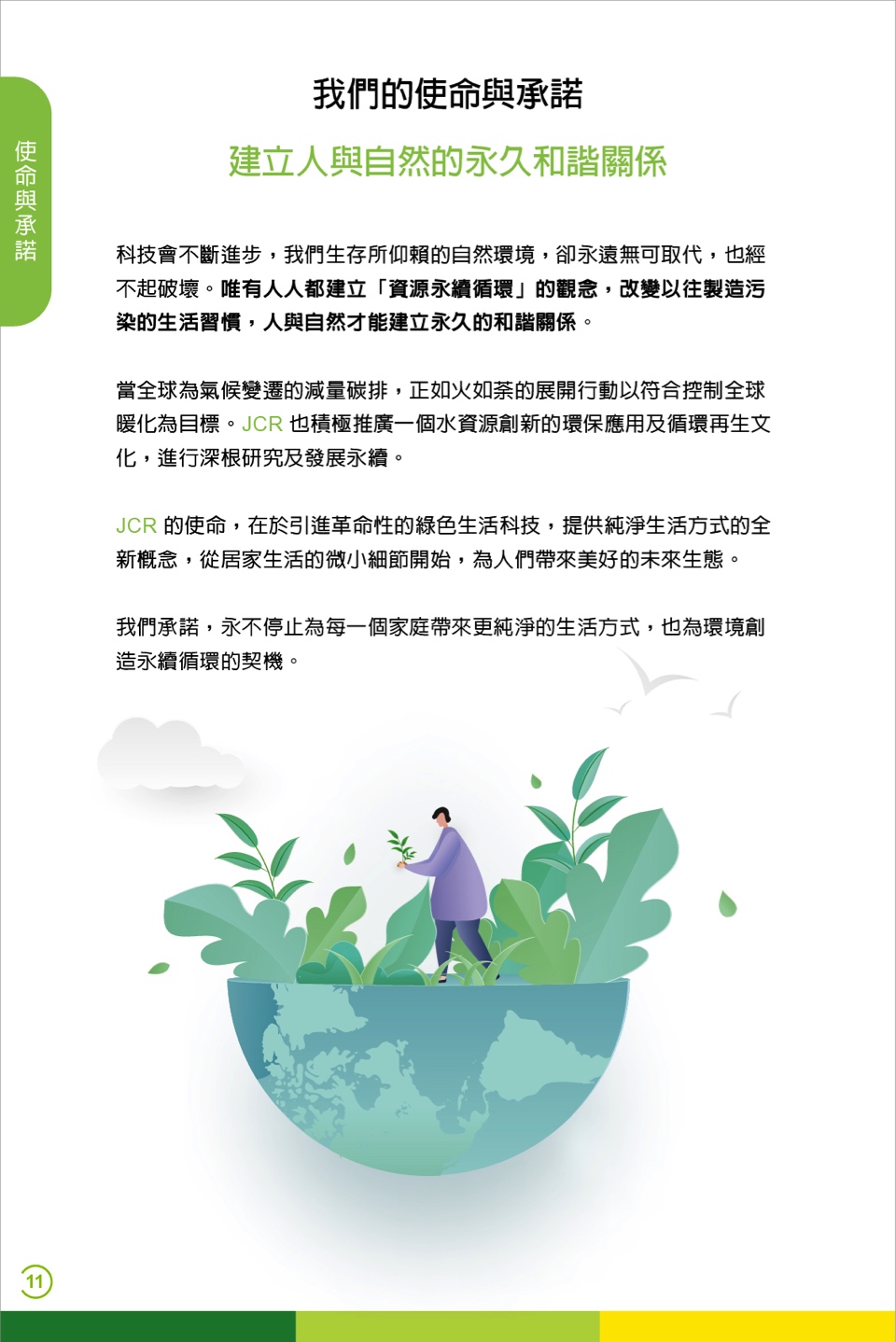 使命與承諾

我們的使命與承諾

建立人與自然的永久和諧關係

科技會不斷進步，我們生存所仰賴的自然環境，卻永遠無可取代，也經不起破壞。唯有人人都建立「資源永續循環」的觀念，改變以往製造污染的生活習慣，人與自然才能建立永久的和諧關係。

當全球為氣候變遷的減量碳排，正如火如荼的展開行動以符合控制全球暖化為目標。JCR也積極推廣一個水資源創新的環保應用及循環再生文化，進行深根研究及發展永續。

JCR的使命，在於引進革命性的綠色生活科技，提供純淨生活方式的全新概念，從居家生活的微小細節開始，為人們帶來美好的未來生態。

我們承諾，永不停止為每一個家庭帶來更純淨的生活方式，也為環境創造永續循環的契機。

11